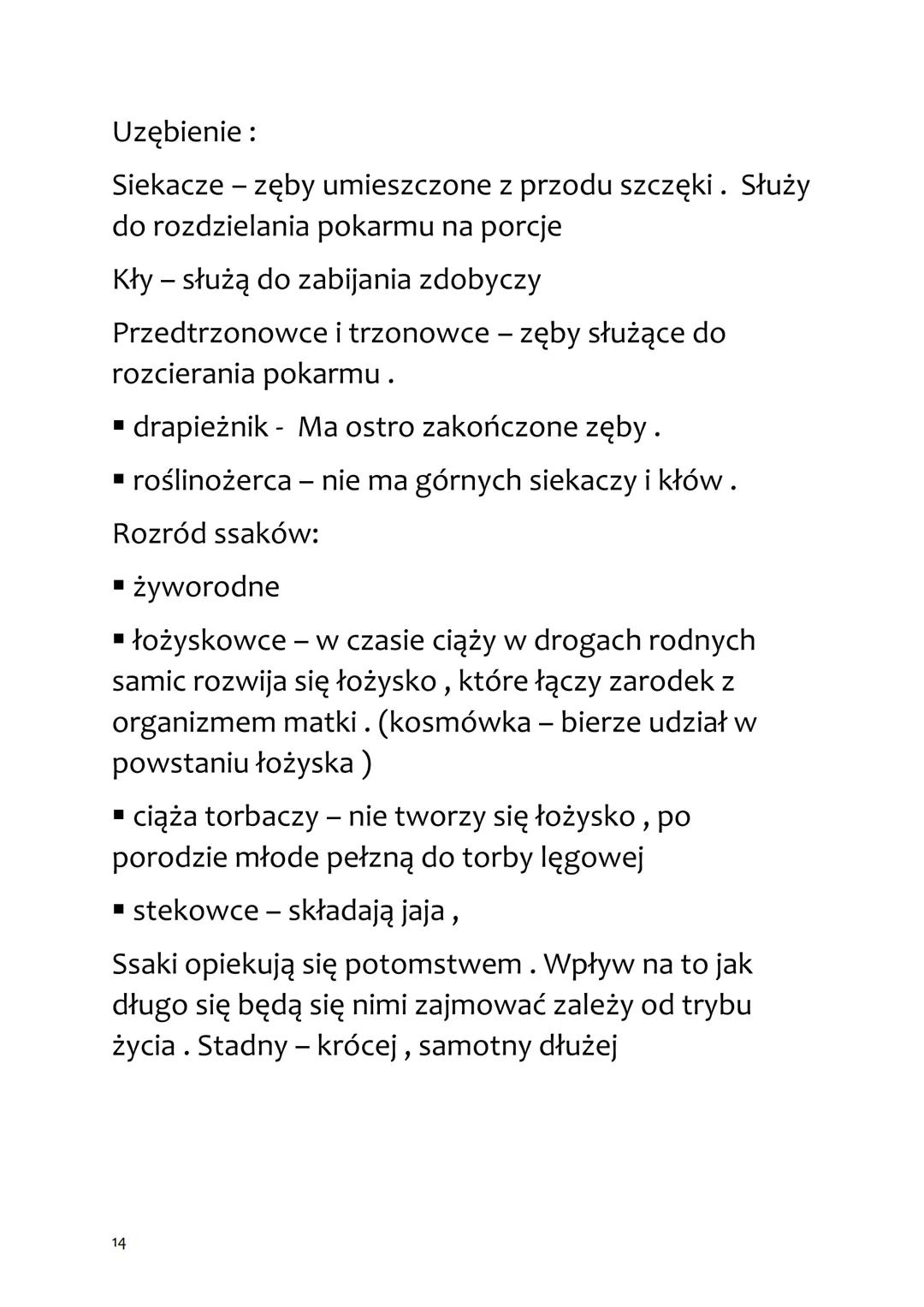 Uzębienie :

Siekacze – zęby umieszczone z przodu szczęki . Służy do rozdzielania pokarmu na porcje

Kły – służą do zabijania zdobyczy

Przedtrzonowce i trzonowce – zęby służące do rozcierania pokarmu .

▪ drapieżnik - Ma ostro zakończone zęby .

▪ roślinożerca – nie ma górnych siekaczy i kłów .

Rozród ssaków:

▪ żyworodne

▪ łożyskowce – w czasie ciąży w drogach rodnych samic rozwija się łożysko , które łączy zarodek z organizmem matki . (kosmówka – bierze udział w powstaniu łożyska )

▪ ciąża torbaczy – nie tworzy się łożysko , po porodzie młode pełzną do torby lęgowej

▪ stekowce – składają jaja ,

Ssaki opiekują się potomstwem . Wpływ na to jak długo się będą się nimi zajmować zależy od trybu życia . Stadny – krócej , samotny dłużej

14